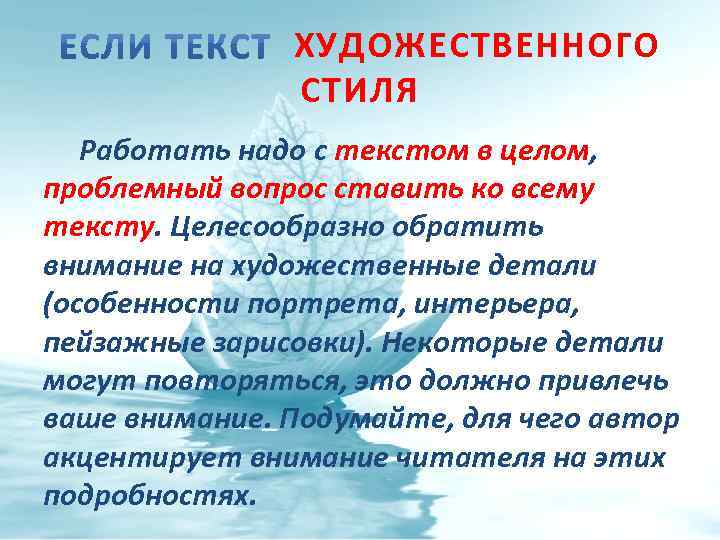 ЕСЛИ ТЕКСТ ХУДОЖЕСТВЕННОГО СТИЛЯ

Работать надо с текстом в целом, проблемный вопрос ставить ко всему тексту. Целесообразно обратить внимание на художественные детали (особенности портрета, интерьера, пейзажные зарисовки). Некоторые детали могут повторяться, это должно привлечь ваше внимание. Подумайте, для чего автор акцентирует внимание читателя на этих подробностях.